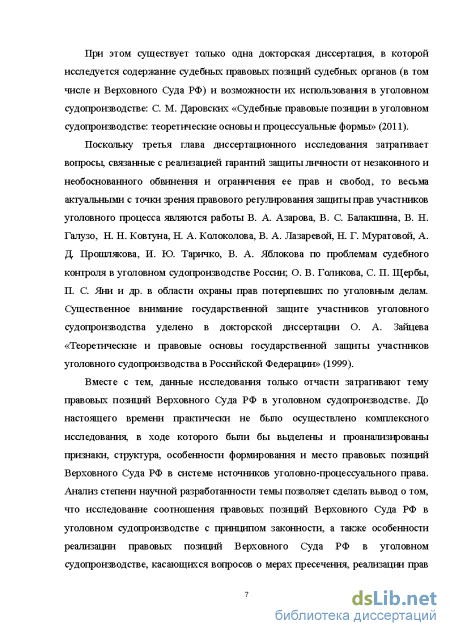 При этом существует только одна докторская диссертация, в которой исследуется содержание судебных правовых позиций судебных органов (в том числе и Верховного Суда РФ) и возможности их использования в уголовном судопроизводстве: С. М. Даровских «Судебные правовые позиции в уголовном судопроизводстве: теоретические основы и процессуальные формы» (2011).

Поскольку третья глава диссертационного исследования затрагивает вопросы, связанные с реализацией гарантий защиты личности от незаконного и необоснованного обвинения и ограничения ее прав и свобод, то весьма актуальными с точки зрения правового регулирования защиты прав участников уголовного процесса являются работы В. А. Азарова, В. С. Балакшина, В. Н. Галузо, Н. Н. Ковтуна, Н. А. Колоколова, В. А. Лазаревой, Н. Г. Муратовой, А. Д. Прошлякова, И. Ю. Таричко, В. А. Яблокова по проблемам судебного контроля в уголовном судопроизводстве России; О. В. Голикова, С. П. Щербы, П. С. Яни и др. в области охраны прав потерпевших по уголовным делам. Существенное внимание государственной защите участников уголовного судопроизводства уделено в докторской диссертации О. А. Зайцева «Теоретические и правовые основы государственной защиты участников уголовного судопроизводства в Российской Федерации» (1999).

Вместе с тем, данные исследования только отчасти затрагивают тему правовых позиций Верховного Суда РФ в уголовном судопроизводстве. До настоящего времени практически не было осуществлено комплексного исследования, в ходе которого были бы выделены и проанализированы признаки, структура, особенности формирования и место правовых позиций Верховного Суда РФ в системе источников уголовно-процессуального права. Анализ степени научной разработанности темы позволяет сделать вывод о том, что исследование соотношения правовых позиций Верховного Суда РФ в уголовном судопроизводстве с принципом законности, а также особенности реализации правовых позиций Верховного Суда РФ в уголовном судопроизводстве, касающихся вопросов о мерах пресечения, реализации прав

7

dsLib.net
библиотека диссертаций